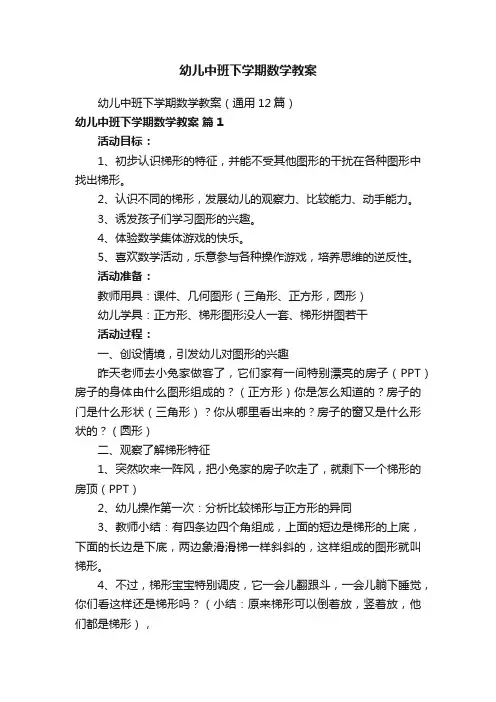 幼儿中班下学期数学教案

幼儿中班下学期数学教案（通用12篇）

幼儿中班下学期数学教案 篇1

活动目标：

1、初步认识梯形的特征，并能不受其他图形的干扰在各种图形中找出梯形。

2、认识不同的梯形，发展幼儿的观察力、比较能力、动手能力。

3、诱发孩子们学习图形的兴趣。

4、体验数学集体游戏的快乐。

5、喜欢数学活动，乐意参与各种操作游戏，培养思维的逆反性。

活动准备：

教师用具：课件、几何图形（三角形、正方形，圆形）

幼儿学具：正方形、梯形图形没人一套、梯形拼图若干

活动过程：

一、创设情境，引发幼儿对图形的兴趣

昨天老师去小兔家做客了，它们家有一间特别漂亮的房子（PPT）房子的身体由什么图形组成的？（正方形）你是怎么知道的？房子的门是什么形状（三角形）？你从哪里看出来的？房子的窗又是什么形状的？（圆形）

二、观察了解梯形特征

1、突然吹来一阵风，把小兔家的房子吹走了，就剩下一个梯形的房顶（PPT）

2、幼儿操作第一次：分析比较梯形与正方形的异同

3、教师小结：有四条边四个角组成，上面的短边是梯形的上底，下面的长边是下底，两边象滑滑梯一样斜斜的，这样组成的图形就叫梯形。

4、不过，梯形宝宝特别调皮，它一会儿翻跟斗，一会儿躺下睡觉，你们看这样还是梯形吗？（小结：原来梯形可以倒着放，竖着放，他们都是梯形），